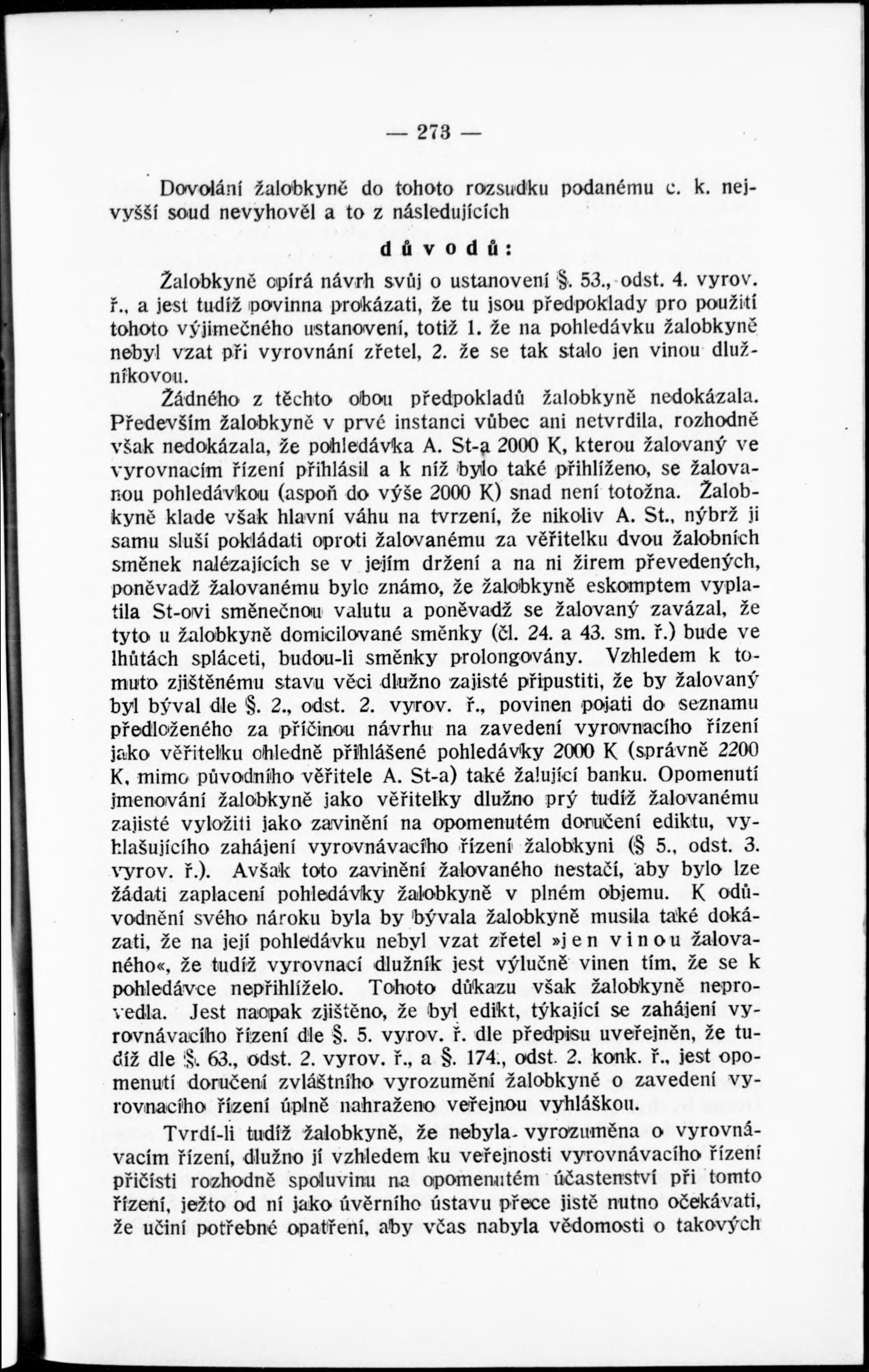 — 273 —

Dovolání žalobkyně do tohoto rozsudku podanému c. k. nejvyšší soud nevyhověl a to z následujících

důvodů:

Žalobkyně opírá návrh svůj o ustanovení §. 53., odst. 4. vyrov. ř., a jest tudíž povinna prokázati, že tu jsou předpoklady pro použití tohoto výjimečného ustanovení, totiž 1. že na pohledávku žalobkyně nebyl vzat při vyrovnání zřetel, 2. že se tak stalo jen vinou dlužníkovou.

Žádného z těchto obou předpokladů žalobkyně nedokázala. Především žalobkyně v prvé instanci vůbec ani netvrdila, rozhodně však nedokázala, že pohledávka A. St-a 2000 K, kterou žalovaný ve vyrovnacím řízení přihlásil a k níž bylo také přihlíženo, se žalovanou pohledávkou (aspoň do výše 2000 K) snad není totožna. Žalobkyně klade však hlavní váhu na tvrzení, že nikoliv A. St., nýbrž ji samu sluší pokládati oproti žalovanému za věřitelku dvou žalobních směnek nalézajících se v jejím držení a na ni žirem převedených, poněvadž žalovanému bylo známo, že žalobkyně eskomptem vyplatila St-ovi směnečnou valutu a poněvadž se žalovaný zavázal, že tyto u žalobkyně domicilované směnky (čl. 24. a 43. sm. ř.) bude ve lhůtách spláceti, budou-li směnky prolongovány. Vzhledem k tomuto zjištěnému stavu věci dlužno zajisté připustiti, že by žalovaný byl býval dle §. 2., odst. 2. vyrov. ř., povinen pojati do seznamu předloženého za příčinou návrhu na zavedení vyrovnacího řízení jako věřitelku ohledně přihlášené pohledávky 2000 K (správně 2200 K, mimo původního věřitele A. St-a) také žalující banku. Opomenutí jmenování žalobkyně jako věřitelky dlužno prý tudíž žalovanému zajisté vyložiti jako zavinění na opomenutém doručení ediktu, vyhlašujícího zahájení vyrovnávacího řízení žalobkyni (§ 5., odst. 3. vyrov. ř.). Avšak toto zavinění žalovaného nestačí, aby bylo lze žádati zaplacení pohledávky žalobkyně v plném objemu. K odůvodnění svého nároku byla by bývala žalobkyně musila také dokázati, že na její pohledávku nebyl vzat zřetel »jen vinou žalovaného«, že tudíž vyrovnací dlužník jest výlučně vinen tím, že se k pohledávce nepřihlíželo. Tohoto důkazu však žalobkyně neprovedla. Jest naopak zjištěno, že byl edikt, týkající se zahájení vyrovnávacího řízení dle §. 5. vyrov. ř. dle předpisu uveřejněn, že tudíž dle §. 63., odst. 2. vyrov. ř., a §. 174., odst. 2. konk. ř., jest opomenutí doručení zvláštního vyrozumění žalobkyně o zavedení vyrovnacího řízení úplně nahraženo veřejnou vyhláškou.

Tvrdí-li tudíž žalobkyně, že nebyla vyrozuměna o vyrovnávacím řízení, dlužno jí vzhledem ku veřejnosti vyrovnávacího řízení přičísti rozhodně spoluvinu na opomenutém účastenství při tomto řízení, ježto od ní jako úvěrního ústavu přece jistě nutno očekávati, že učiní potřebné opatření, aby včas nabyla vědomosti o takových